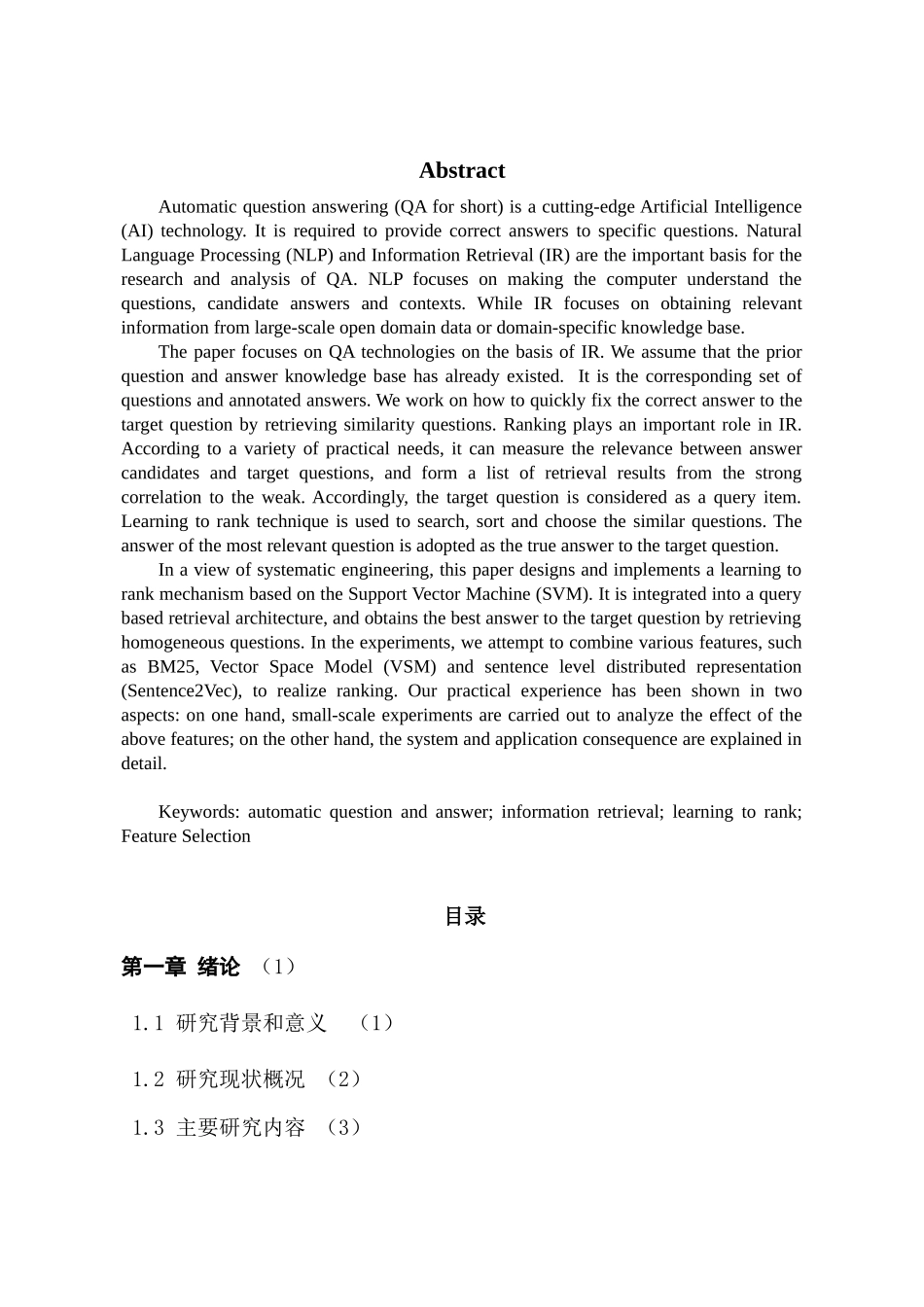 Abstract

Automatic question answering (QA for short) is a cutting-edge Artificial Intelligence (AI) technology. It is required to provide correct answers to specific questions. Natural Language Processing (NLP) and Information Retrieval (IR) are the important basis for the research and analysis of QA. NLP focuses on making the computer understand the questions, candidate answers and contexts. While IR focuses on obtaining relevant information from large-scale open domain data or domain-specific knowledge base.

The paper focuses on QA technologies on the basis of IR. We assume that the prior question and answer knowledge base has already existed. It is the corresponding set of questions and annotated answers. We work on how to quickly fix the correct answer to the target question by retrieving similarity questions. Ranking plays an important role in IR. According to a variety of practical needs, it can measure the relevance between answer candidates and target questions, and form a list of retrieval results from the strong correlation to the weak. Accordingly, the target question is considered as a query item. Learning to rank technique is used to search, sort and choose the similar questions. The answer of the most relevant question is adopted as the true answer to the target question.

In a view of systematic engineering, this paper designs and implements a learning to rank mechanism based on the Support Vector Machine (SVM). It is integrated into a query based retrieval architecture, and obtains the best answer to the target question by retrieving homogeneous questions. In the experiments, we attempt to combine various features, such as BM25, Vector Space Model (VSM) and sentence level distributed representation (Sentence2Vec), to realize ranking. Our practical experience has been shown in two aspects: on one hand, small-scale experiments are carried out to analyze the effect of the above features; on the other hand, the system and application consequence are explained in detail.

Keywords: automatic question and answer; information retrieval; learning to rank; Feature Selection

目录

第一章 绪论 （1）

1.1 研究背景和意义 （1）

1.2 研究现状概况 （2）

1.3 主要研究内容 （3）